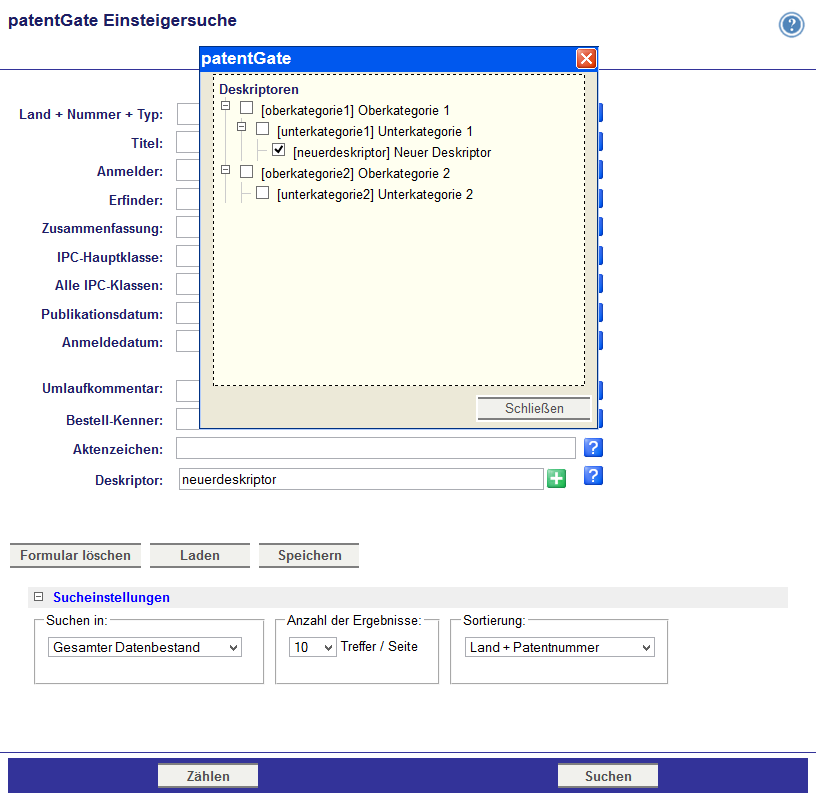 patentGate Einsteigersuche

patentGate

Deskriptoren
[oberkategorie1] Oberkategorie 1
[unterkategorie1] Unterkategorie 1
[neuerdeskriptor] Neuer Deskriptor
[oberkategorie2] Oberkategorie 2
[unterkategorie2] Unterkategorie 2

Schließen

Land + Nummer + Typ:
Titel:
Anmelder:
Erfinder:
Zusammenfassung:
IPC-Hauptklasse:
Alle IPC-Klassen:
Publikationsdatum:
Anmeldedatum:

Umlaufkommentar:
Bestell-Kenner:
Aktenzeichen:
Deskriptor: neuerdeskriptor

Formular löschen
Laden
Speichern

Sucheinstellungen
Suchen in:
Gesamter Datenbestand
Anzahl der Ergebnisse:
10 Treffer / Seite
Sortierung:
Land + Patentnummer

Zählen
Suchen